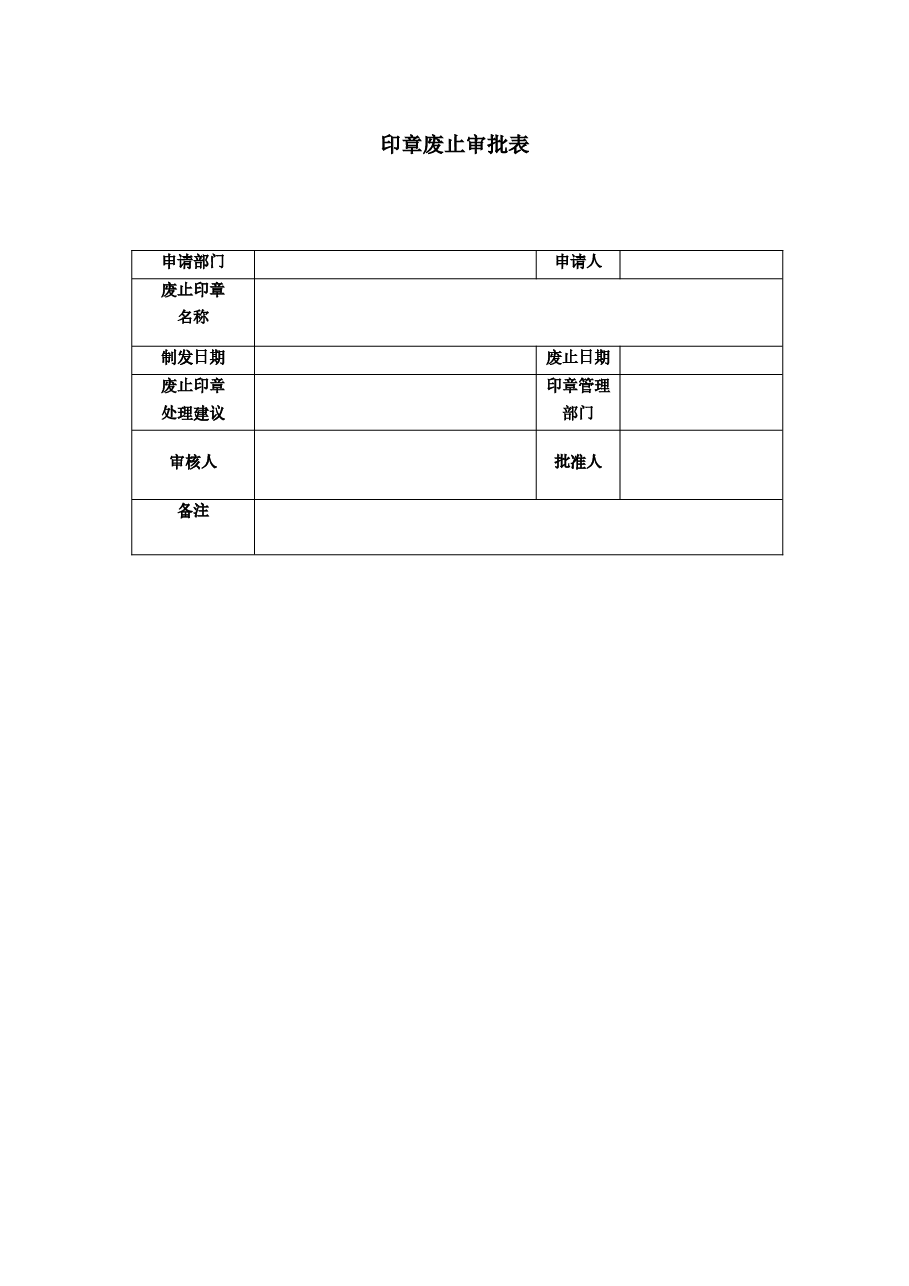 印章废止审批表

| 申请部门 | | 申请人 | |
|---|---|---|---|
| 废止印章名称 | | | |
| 制发日期 | | 废止日期 | |
| 废止印章处理建议 | | 印章管理部门 | |
| 审核人 | | 批准人 | |
| 备注 | | | |